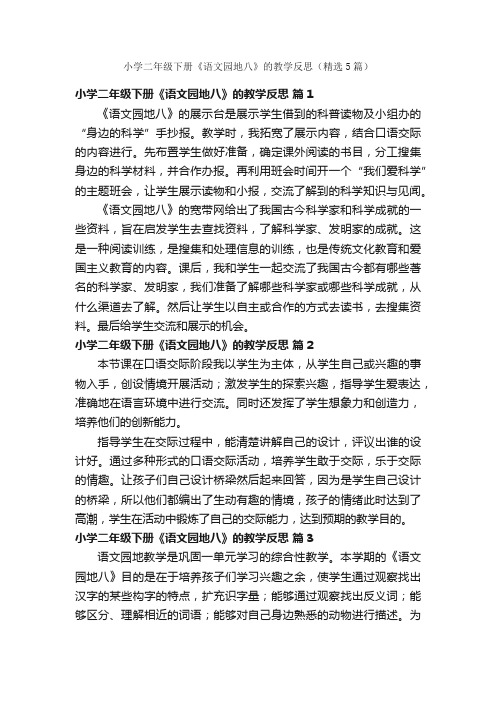 小学二年级下册《语文园地八》的教学反思（精选5篇）

小学二年级下册《语文园地八》的教学反思 篇1

《语文园地八》的展示台是展示学生借到的科普读物及小组办的“身边的科学”手抄报。教学时，我拓宽了展示内容，结合口语交际的内容进行。先布置学生做好准备，确定课外阅读的书目，分工搜集身边的科学材料，并合作办报。再利用班会时间开一个“我们爱科学”的主题班会，让学生展示读物和小报，交流了解到的科学知识与见闻。

《语文园地八》的宽带网给出了我国古今科学家和科学成就的一些资料，旨在启发学生去查找资料，了解科学家、发明家的成就。这是一种阅读训练，是搜集和处理信息的训练，也是传统文化教育和爱国主义教育的内容。课后，我和学生一起交流了我国古今都有哪些著名的科学家、发明家，我们准备了解哪些科学家或哪些科学成就，从什么渠道去了解。然后让学生以自主或合作的方式去读书，去搜集资料。最后给学生交流和展示的机会。

小学二年级下册《语文园地八》的教学反思 篇2

本节课在口语交际阶段我以学生为主体，从学生自己或兴趣的事物入手，创设情境开展活动；激发学生的探索兴趣，指导学生爱表达，准确地在语言环境中进行交流。同时还发挥了学生想象力和创造力，培养他们的创新能力。

指导学生在交际过程中，能清楚讲解自己的设计，评议出谁的设计好。通过多种形式的口语交际活动，培养学生敢于交际，乐于交际的情趣。让孩子们自己设计桥梁然后起来回答，因为是学生自己设计的桥梁，所以他们都编出了生动有趣的情境，孩子的情绪此时达到了高潮，学生在活动中锻炼了自己的交际能力，达到预期的教学目的。

小学二年级下册《语文园地八》的教学反思 篇3

语文园地教学是巩固一单元学习的综合性教学。本学期的《语文园地八》目的是在于培养孩子们学习兴趣之余，使学生通过观察找出汉字的某些构字的特点，扩充识字量；能够通过观察找出反义词；能够区分、理解相近的词语；能够对自己身边熟悉的动物进行描述。为